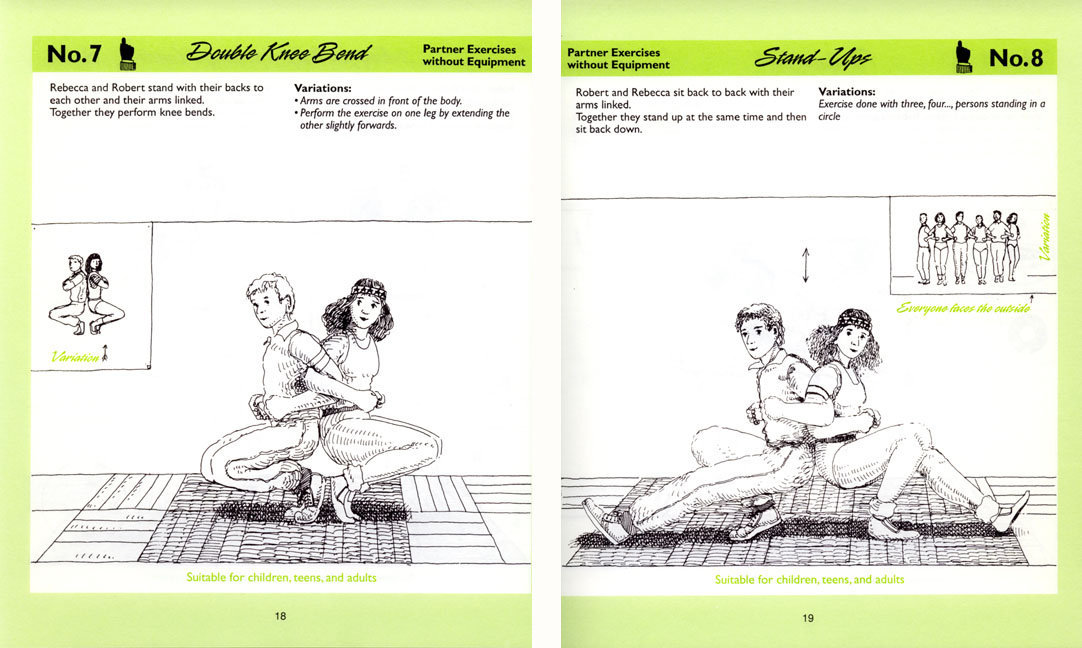 No.7

Double Knee Bend

Partner Exercises without Equipment

Rebecca and Robert stand with their backs to each other and their arms linked. Together they perform knee bends.

Variations:
• Arms are crossed in front of the body.
• Perform the exercise on one leg by extending the other slightly forwards.

Variation

Suitable for children, teens, and adults

18

Partner Exercises without Equipment

Stand-Ups

No.8

Robert and Rebecca sit back to back with their arms linked. Together they stand up at the same time and then sit back down.

Variations:
Exercise done with three, four..., persons standing in a circle

Variation

Everyone faces the outside

Suitable for children, teens, and adults

19